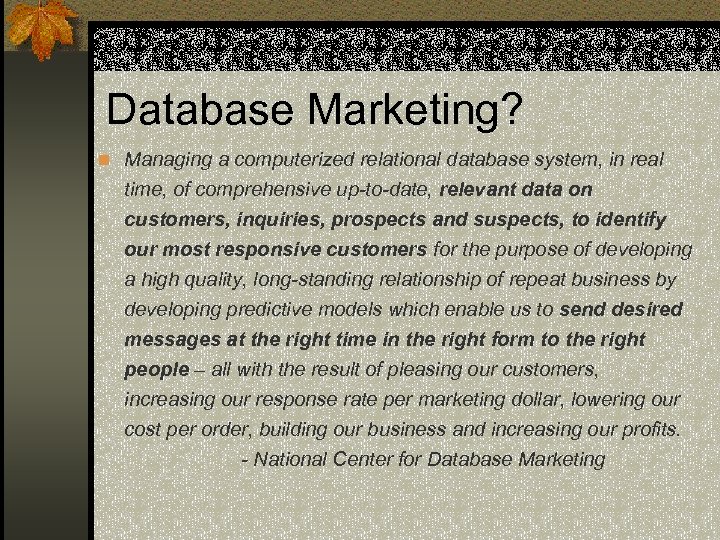 Database Marketing?

Managing a computerized relational database system, in real time, of comprehensive up-to-date, relevant data on customers, inquiries, prospects and suspects, to identify our most responsive customers for the purpose of developing a high quality, long-standing relationship of repeat business by developing predictive models which enable us to send desired messages at the right time in the right form to the right people – all with the result of pleasing our customers, increasing our response rate per marketing dollar, lowering our cost per order, building our business and increasing our profits.

- National Center for Database Marketing